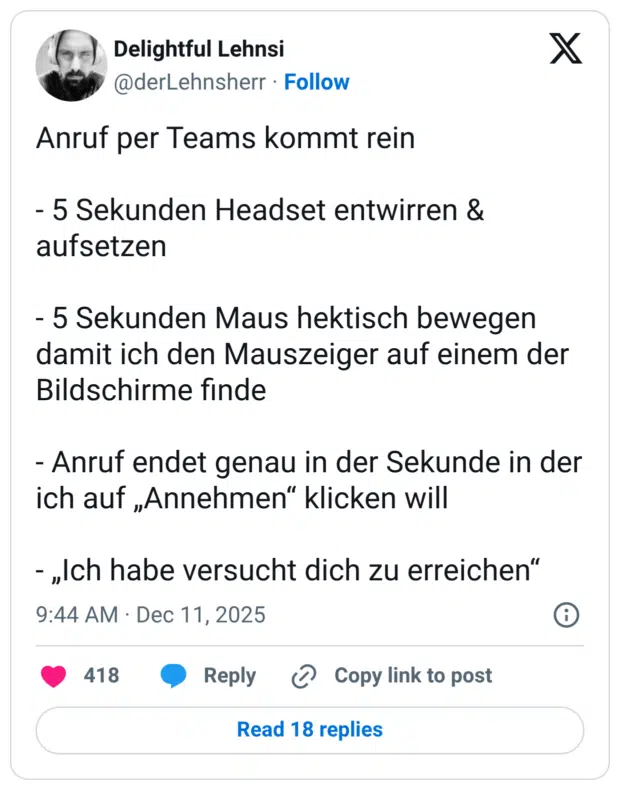 Delightful Lehnsi
@derLehnsherr · Follow

Anruf per Teams kommt rein

- 5 Sekunden Headset entwirren & aufsetzen

- 5 Sekunden Maus hektisch bewegen damit ich den Mauszeiger auf einem der Bildschirme finde

- Anruf endet genau in der Sekunde in der ich auf „Annehmen“ klicken will

- „Ich habe versucht dich zu erreichen“

9:44 AM · Dec 11, 2025

418 Reply Copy link to post

Read 18 replies